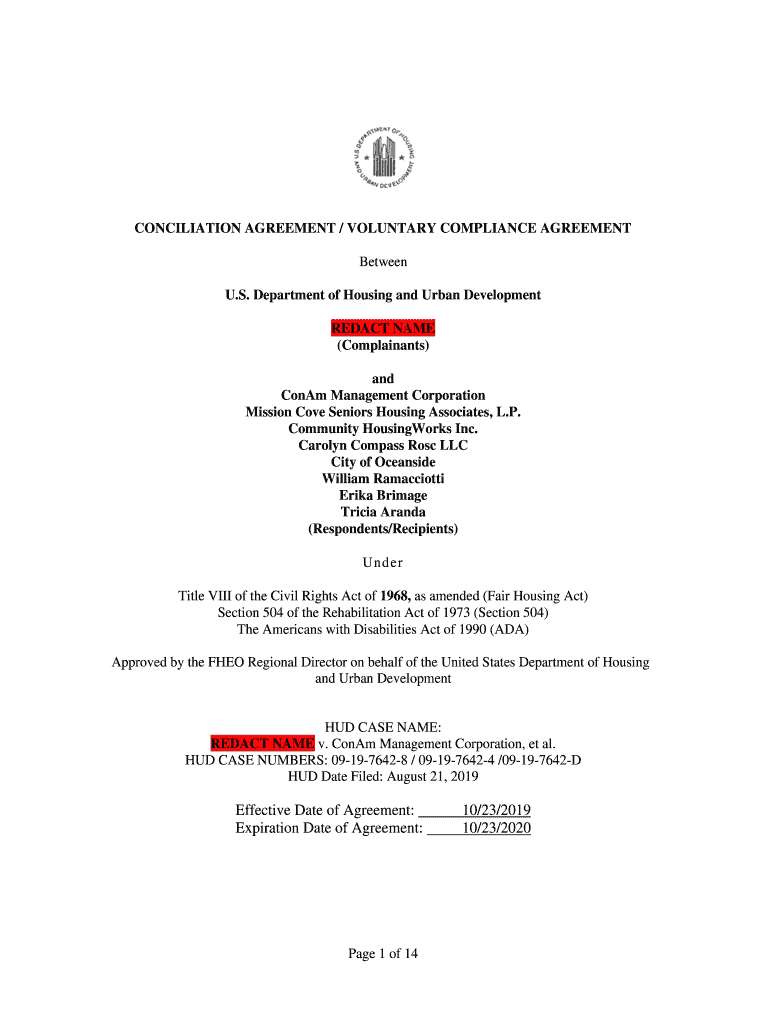 U.S. DEPARTMENT OF HOUSING AND URBAN DEVELOPMENT

CONCILIATION AGREEMENT / VOLUNTARY COMPLIANCE AGREEMENT

Between

U.S. Department of Housing and Urban Development

REDACT NAME
(Complainants)

and
ConAm Management Corporation
Mission Cove Seniors Housing Associates, L.P.
Community HousingWorks Inc.
Carolyn Compass Rosc LLC
City of Oceanside
William Ramacciotti
Erika Brimage
Tricia Aranda
(Respondents/Recipients)

Under

Title VIII of the Civil Rights Act of 1968, as amended (Fair Housing Act)
Section 504 of the Rehabilitation Act of 1973 (Section 504)
The Americans with Disabilities Act of 1990 (ADA)

Approved by the FHEO Regional Director on behalf of the United States Department of Housing and Urban Development

HUD CASE NAME:
REDACT NAME v. ConAm Management Corporation, et al.
HUD CASE NUMBERS: 09-19-7642-8 / 09-19-7642-4 /09-19-7642-D
HUD Date Filed: August 21, 2019

Effective Date of Agreement: 10/23/2019
Expiration Date of Agreement: 10/23/2020

Page 1 of 14